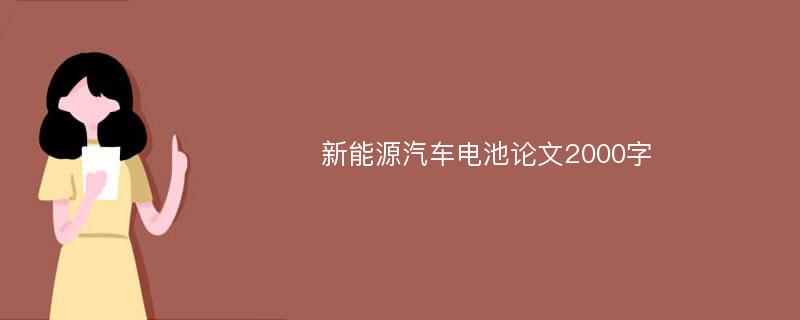 新能源汽车电池论文2000字